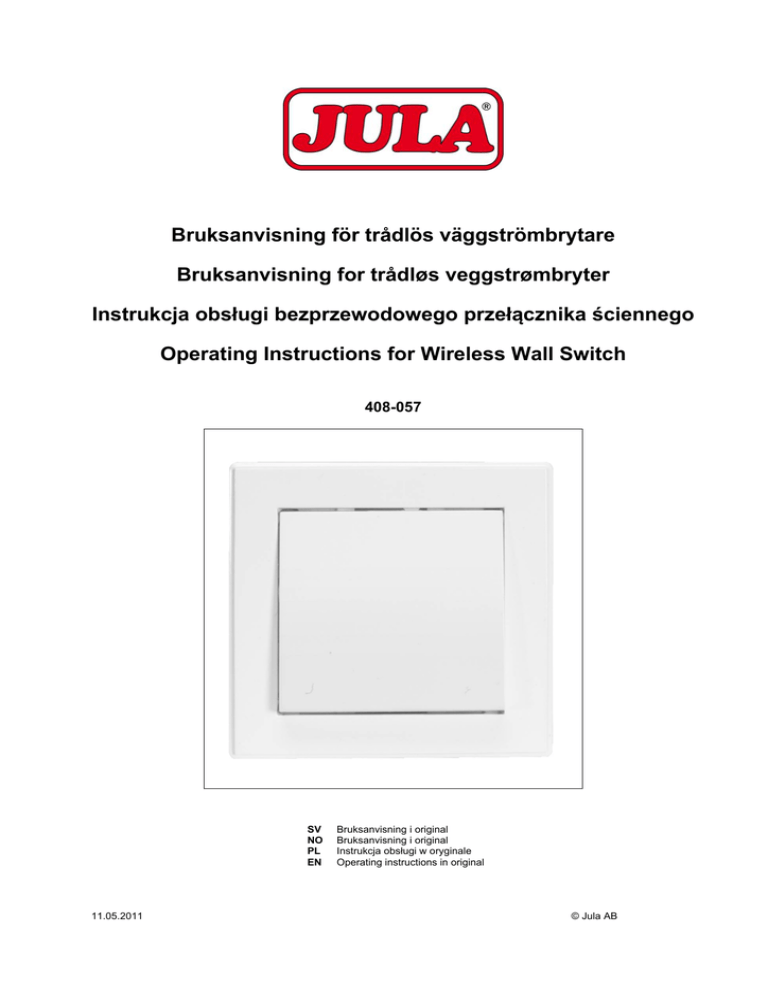 JULA®

Bruksanvisning för trådlös väggströmbrytare

Bruksanvisning for trådløs veggstrømbryter

Instrukcja obsługi bezprzewodowego przełącznika ściennego

Operating Instructions for Wireless Wall Switch

408-057

SV Bruksanvisning i original
NO Bruksanvisning i original
PL Instrukcja obsługi w oryginale
EN Operating instructions in original

11.05.2011

© Jula AB